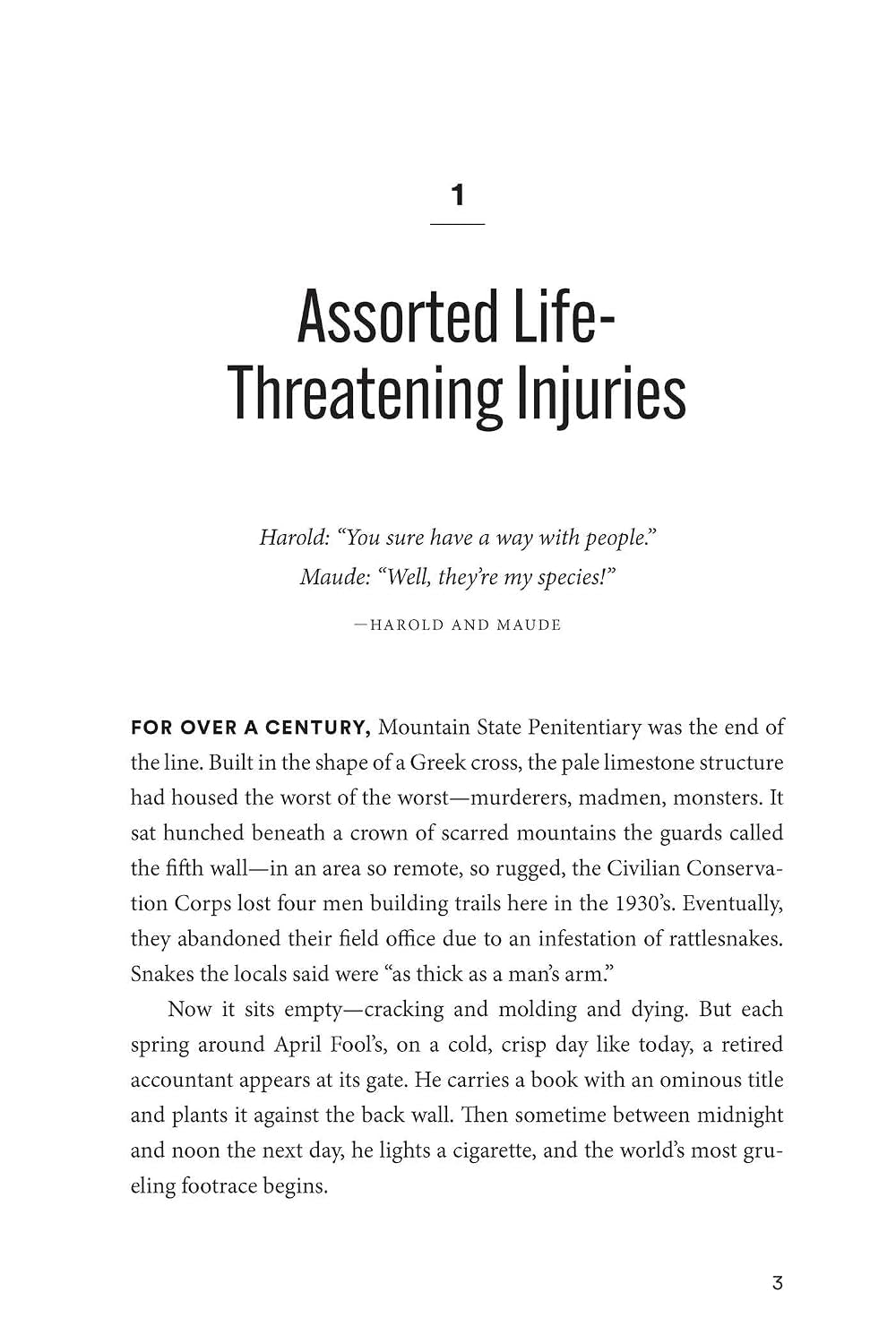 1

Assorted Life-Threatening Injuries

Harold: "You sure have a way with people."
Maude: "Well, they're my species!"

—HAROLD AND MAUDE

FOR OVER A CENTURY, Mountain State Penitentiary was the end of the line. Built in the shape of a Greek cross, the pale limestone structure had housed the worst of the worst—murderers, madmen, monsters. It sat hunched beneath a crown of scarred mountains the guards called the fifth wall—in an area so remote, so rugged, the Civilian Conservation Corps lost four men building trails here in the 1930's. Eventually, they abandoned their field office due to an infestation of rattlesnakes. Snakes the locals said were "as thick as a man's arm."

Now it sits empty—cracking and molding and dying. But each spring around April Fool's, on a cold, crisp day like today, a retired accountant appears at its gate. He carries a book with an ominous title and plants it against the back wall. Then sometime between midnight and noon the next day, he lights a cigarette, and the world's most grueling footrace begins.

3